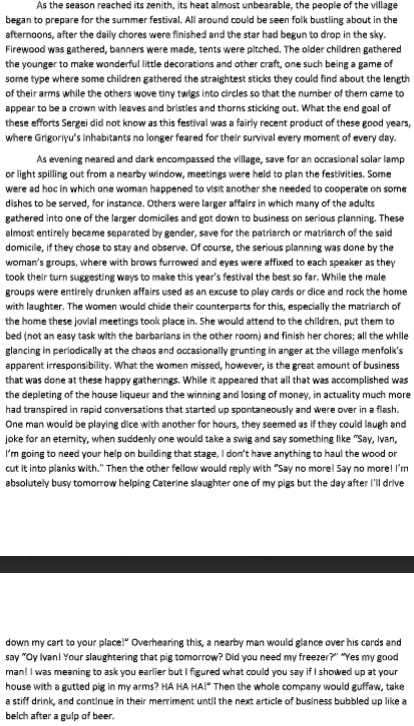 As the season reached its zenith, its heat almost unbearable, the people of the village began to prepare for the summer festival. All around could be seen folk bustling about in the afternoons, after the daily chores were finished and the star had begun to drop in the sky. Firewood was gathered, banners were made, tents were pitched. The older children gathered the younger to make wonderful little decorations and other craft, one such being a game of some type where some children gathered the straightest sticks they could find about the length of their arms while the others wove tiny twigs into circles so that the number of them came to appear to be a crown with leaves and bristles and thorns sticking out. What the end goal of these efforts Sergei did not know as this festival was a fairly recent product of these good years, where Grigoriyu's inhabitants no longer feared for their survival every moment of every day.

As evening neared and dark encompassed the village, save for an occasional solar lamp or light spilling out from a nearby window, meetings were held to plan the festivities. Some were ad hoc in which one woman happened to visit another she needed to cooperate on some dishes to be served, for instance. Others were larger affairs in which many of the adults gathered into one of the larger domiciles and got down to business on serious planning. These almost entirely became separated by gender, save for the patriarch or matriarch of the said domicile, if they chose to stay and observe. Of course, the serious planning was done by the woman's groups, where with brows furrowed and eyes were affixed to each speaker as they took their turn suggesting ways to make this year's festival the best so far. While the male groups were entirely drunken affairs used as an excuse to play cards or dice and rock the home with laughter. The women would chide their counterparts for this, especially the matriarch of the home these jovial meetings took place in. She would attend to the children, put them to bed (not an easy task with the barbarians in the other room) and finish her chores; all the while glancing in periodically at the chaos and occasionally grunting in anger at the village menfolk's apparent irresponsibility. What the women missed, however, is the great amount of business that was done at these happy gatherings. While it appeared that all that was accomplished was the depleting of the house liqueur and the winning and losing of money, in actuality much more had transpired in rapid conversations that started up spontaneously and were over in a flash. One man would be playing dice with another for hours, they seemed as if they could laugh and joke for an eternity, when suddenly one would take a swig and say something like "Say, Ivan, I'm going to need your help on building that stage, I don't have anything to haul the wood or cut it into planks with." Then the other fellow would reply with "Say no more! Say no more! I'm absolutely busy tomorrow helping Caterine slaughter one of my pigs but the day after I'll drive

down my cart to your place!" Overhearing this, a nearby man would glance over his cards and say "Oy Ivan! Your slaughtering that pig tomorrow? Did you need my freezer?" "Yes my good man! I was meaning to ask you earlier but I figured what could you say if I showed up at your house with a gutted pig in my arms? HA HA HA!" Then the whole company would guffaw, take a stiff drink, and continue in their merriment until the next article of business bubbled up like a belch after a gulp of beer.